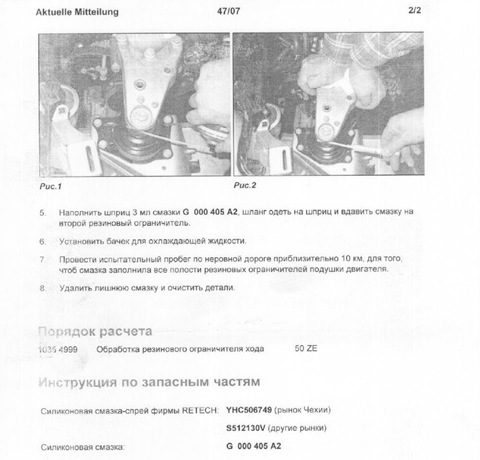 Aktuelle Mitteilung 47/07 2/2

Рис.1

Рис.2

5. Наполнить шприц 3 мл смазки G 000 405 A2, шланг одеть на шприц и вдавить смазку на второй резиновый ограничитель.

6. Установить бачек для охлаждающей жидкости.

7. Провести испытательный пробег по неровной дороге приблизительно 10 км, для того, чтоб смазка заполнила все полости резиновых ограничителей подушки двигателя.

8. Удалить лишнюю смазку и очистить детали.

Порядок расчета

1035 4999 Обработка резинового ограничителя хода 50 ZE

Инструкция по запасным частям

Силиконовая смазка-спрей фирмы RETECH: YHC506749 (рынок Чехии)

S512130V (другие рынки)

Силиконовая смазка: G 000 405 A2